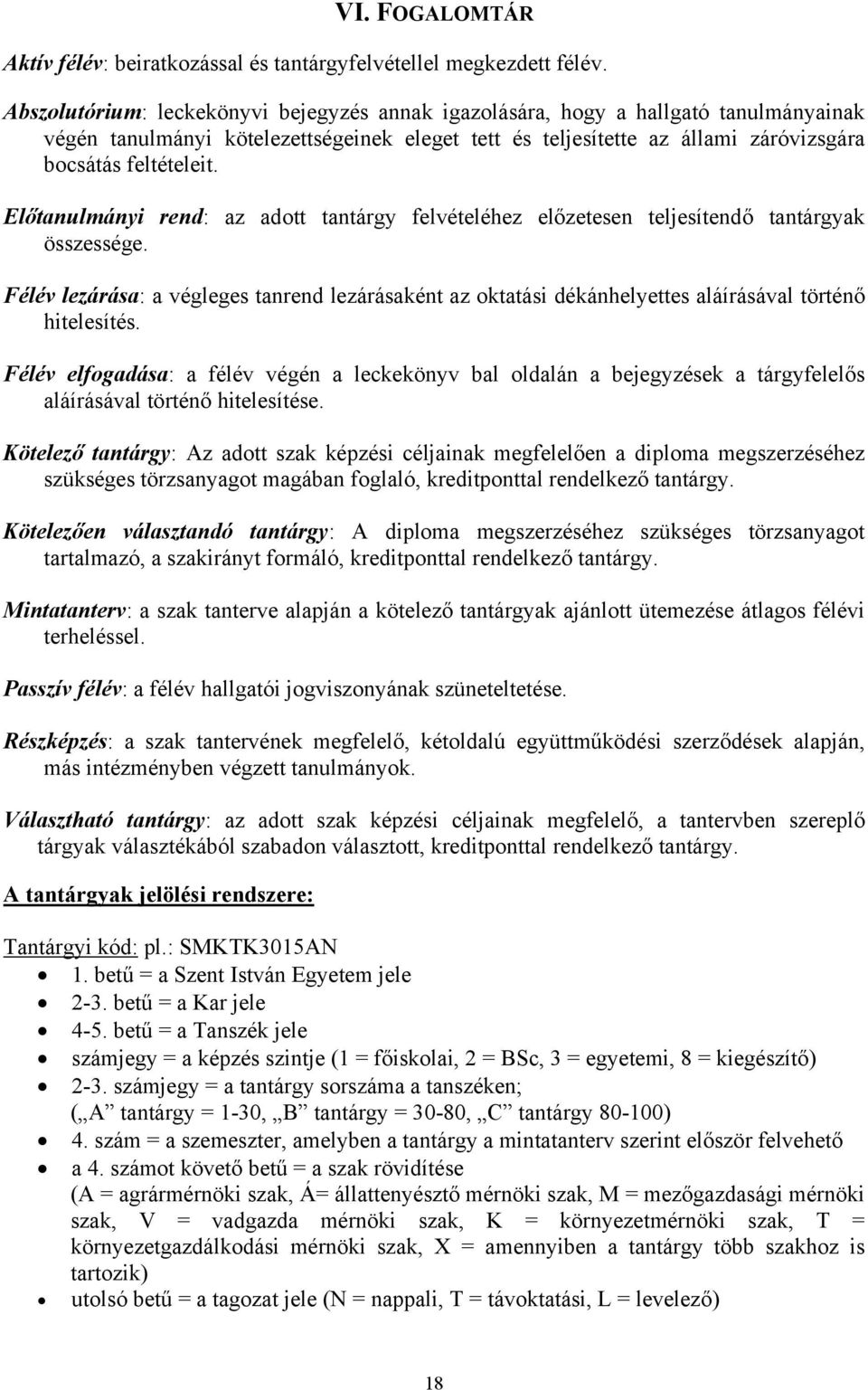 VI. FOGALOMTÁR

Aktív félév: beiratkozással és tantárgyfelvétellel megkezdett félév.

Abszolutórium: leckekönyvi bejegyzés annak igazolására, hogy a hallgató tanulmányainak végén tanulmányi kötelezettségeinek eleget tett és teljesítette az állami záróvizsgára bocsátás feltételeit.

Előtanulmányi rend: az adott tantárgy felvételéhez előzetesen teljesítendő tantárgyak összessége.

Félév lezárása: a végleges tanrend lezárásaként az oktatási dékánhelyettes aláírásával történő hitelesítés.

Félév elfogadása: a félév végén a leckekönyv bal oldalán a bejegyzések a tárgyfelelős aláírásával történő hitelesítése.

Kötelező tantárgy: Az adott szak képzési céljainak megfelelően a diploma megszerzéséhez szükséges törzsanyagot magában foglaló, kreditponttal rendelkező tantárgy.

Kötelezően választandó tantárgy: A diploma megszerzéséhez szükséges törzsanyagot tartalmazó, a szakirányt formáló, kreditponttal rendelkező tantárgy.

Mintatanterv: a szak tanterve alapján a kötelező tantárgyak ajánlott ütemezése átlagos félévi terheléssel.

Passzív félév: a félév hallgatói jogviszonyának szüneteltetése.

Részképzés: a szak tantervének megfelelő, kétoldalú együttműködési szerződések alapján, más intézményben végzett tanulmányok.

Választható tantárgy: az adott szak képzési céljainak megfelelő, a tantervben szereplő tárgyak választékából szabadon választott, kreditponttal rendelkező tantárgy.

A tantárgyak jelölési rendszere:

Tantárgyi kód: pl.: SMKTK3015AN
• 1. betű = a Szent István Egyetem jele
• 2-3. betű = a Kar jele
• 4-5. betű = a Tanszék jele
• számjegy = a képzés szintje (1 = főiskolai, 2 = BSc, 3 = egyetemi, 8 = kiegészítő)
• 2-3. számjegy = a tantárgy sorszáma a tanszéken; („A” tantárgy = 1-30, „B” tantárgy = 30-80, „C” tantárgy 80-100)
• 4. szám = a szemeszter, amelyben a tantárgy a mintatanterv szerint először felvehető
• a 4. számot követő betű = a szak rövidítése (A = agrármérnöki szak, Á= állattenyésztő mérnöki szak, M = mezőgazdasági mérnöki szak, V = vadgazda mérnöki szak, K = környezetmérnöki szak, T = környezetgazdálkodási mérnöki szak, X = amennyiben a tantárgy több szakhoz is tartozik)
• utolsó betű = a tagozat jele (N = nappali, T = távoktatási, L = levelező)

18